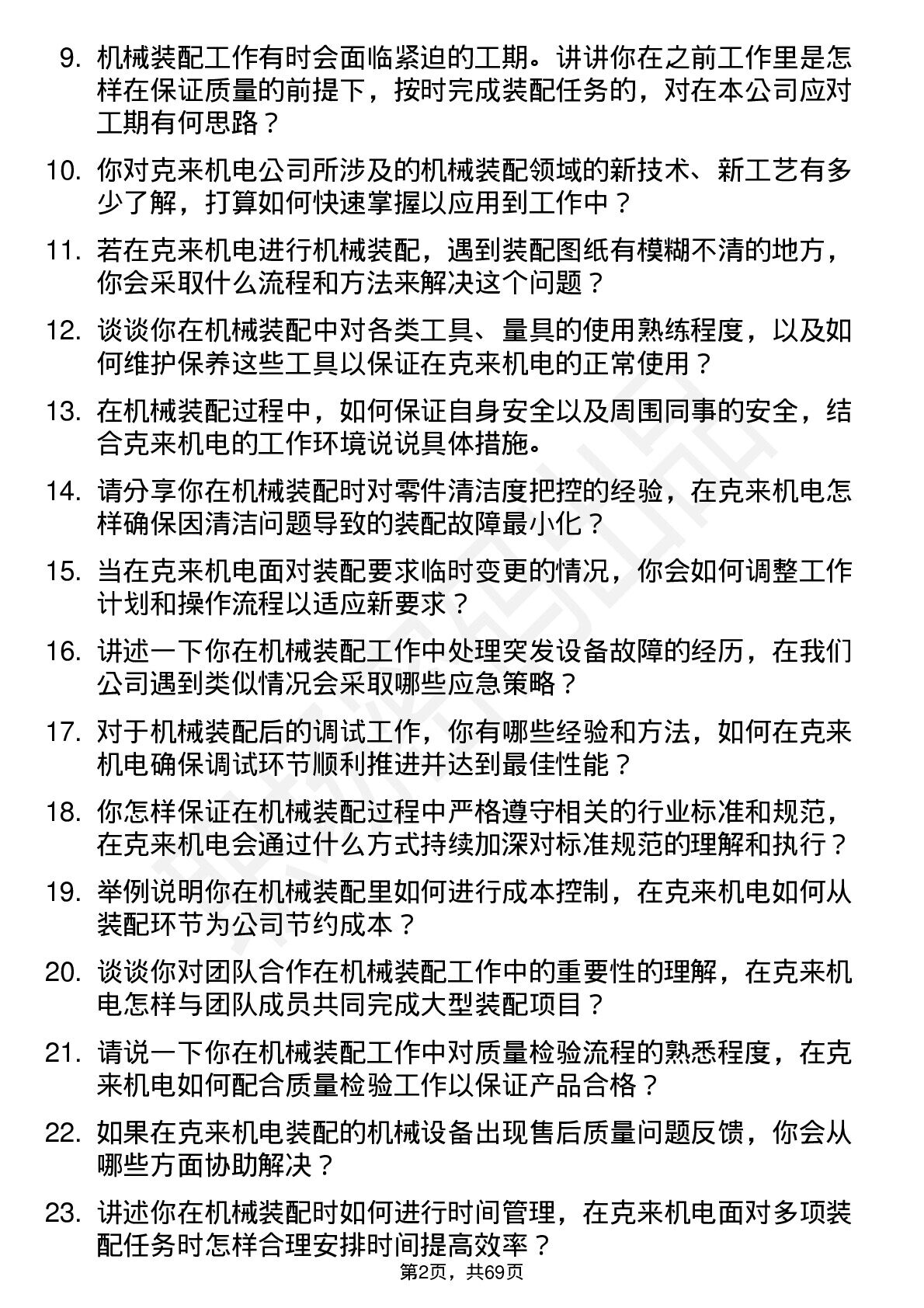 9. 机械装配工作有时会面临紧迫的工期。讲讲你在之前工作里是怎样在保证质量的前提下，按时完成装配任务的，对在本公司应对工期有何思路？

10. 你对克来机电公司所涉及的机械装配领域的新技术、新工艺有多少了解，打算如何快速掌握以应用到工作中？

11. 若在克来机电进行机械装配，遇到装配图纸有模糊不清的地方，你会采取什么流程和方法来解决这个问题？

12. 谈谈你在机械装配中对各类工具、量具的使用熟练程度，以及如何维护保养这些工具以保证在克来机电的正常使用？

13. 在机械装配过程中，如何保证自身安全以及周围同事的安全，结合克来机电的工作环境说说具体措施。

14. 请分享你在机械装配时对零件清洁度把控的经验，在克来机电怎样确保因清洁问题导致的装配故障最小化？

15. 当在克来机电面对装配要求临时变更的情况，你会如何调整工作计划和操作流程以适应新要求？

16. 讲述一下你在机械装配工作中处理突发设备故障的经历，在我们公司遇到类似情况会采取哪些应急策略？

17. 对于机械装配后的调试工作，你有哪些经验和方法，如何在克来机电确保调试环节顺利推进并达到最佳性能？

18. 你怎样保证在机械装配过程中严格遵守相关的行业标准和规范，在克来机电会通过什么方式持续加深对标准规范的理解和执行？

19. 举例说明你在机械装配里如何进行成本控制，在克来机电如何从装配环节为公司节约成本？

20. 谈谈你对团队合作在机械装配工作中的重要性的理解，在克来机电怎样与团队成员共同完成大型装配项目？

21. 请说一下你在机械装配工作中对质量检验流程的熟悉程度，在克来机电如何配合质量检验工作以保证产品合格？

22. 如果在克来机电装配的机械设备出现售后质量问题反馈，你会从哪些方面协助解决？

23. 讲述你在机械装配时如何进行时间管理，在克来机电面对多项装配任务时怎样合理安排时间提高效率？

第2页，共69页